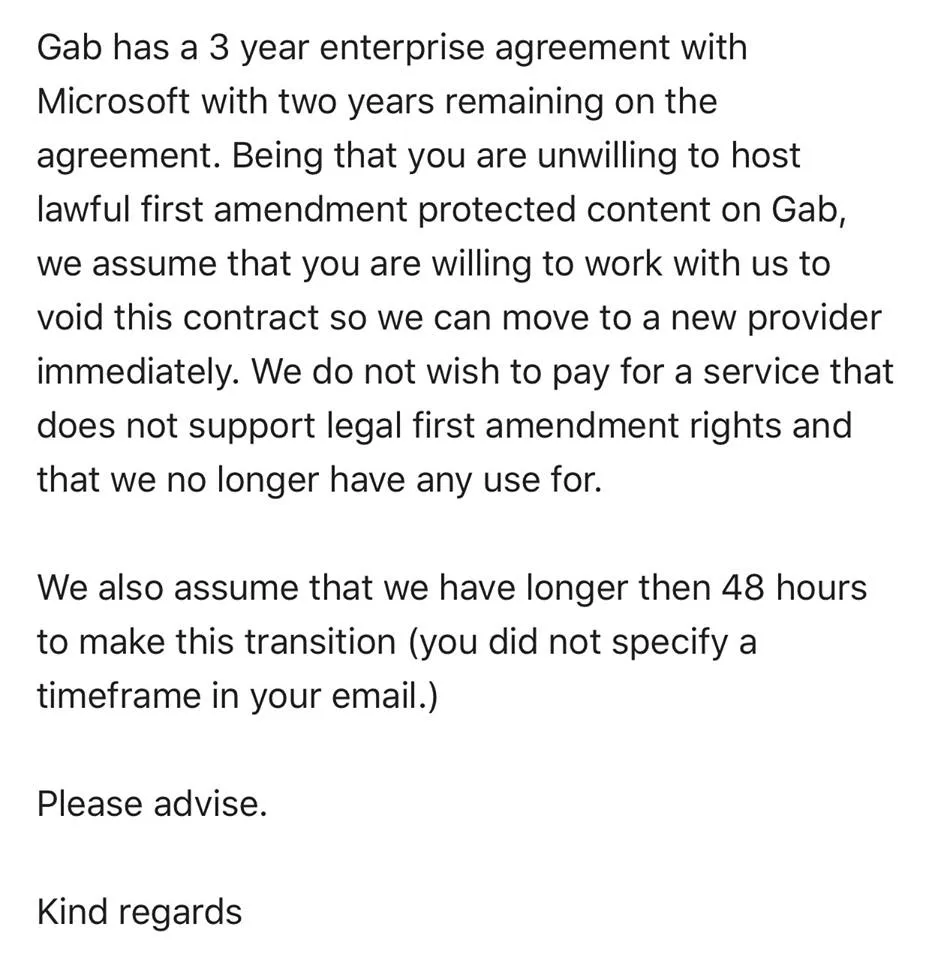 Gab has a 3 year enterprise agreement with Microsoft with two years remaining on the agreement. Being that you are unwilling to host lawful first amendment protected content on Gab, we assume that you are willing to work with us to void this contract so we can move to a new provider immediately. We do not wish to pay for a service that does not support legal first amendment rights and that we no longer have any use for.

We also assume that we have longer then 48 hours to make this transition (you did not specify a timeframe in your email.)

Please advise.

Kind regards